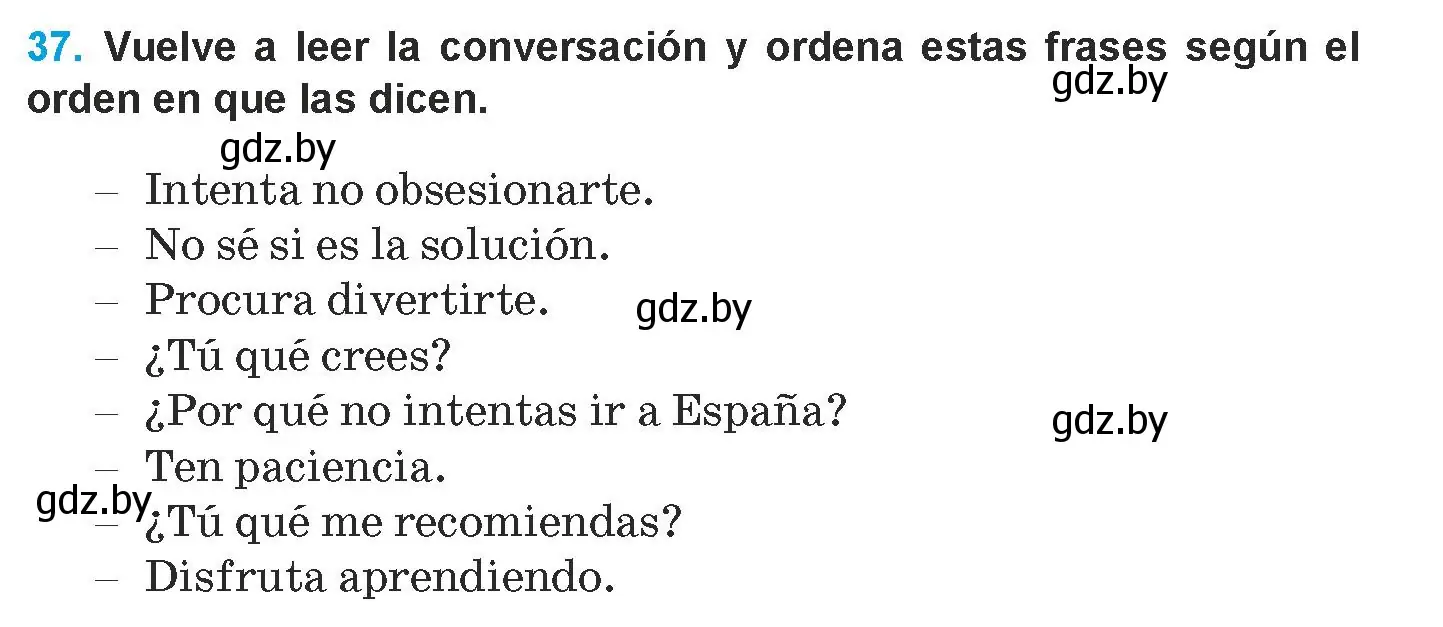 37. Vuelve a leer la conversación y ordena estas frases según el orden en que las dicen.

gdz.by

gdz.by

– Intenta no obsesionarte.
– No sé si es la solución.
– Procura divertirte.

gdz.by

– ¿Tú qué crees?
– ¿Por qué no intentas ir a España?

gdz.by

– Ten paciencia.

gdz.by

– ¿Tú qué me recomiendas?
– Disfruta aprendiendo.